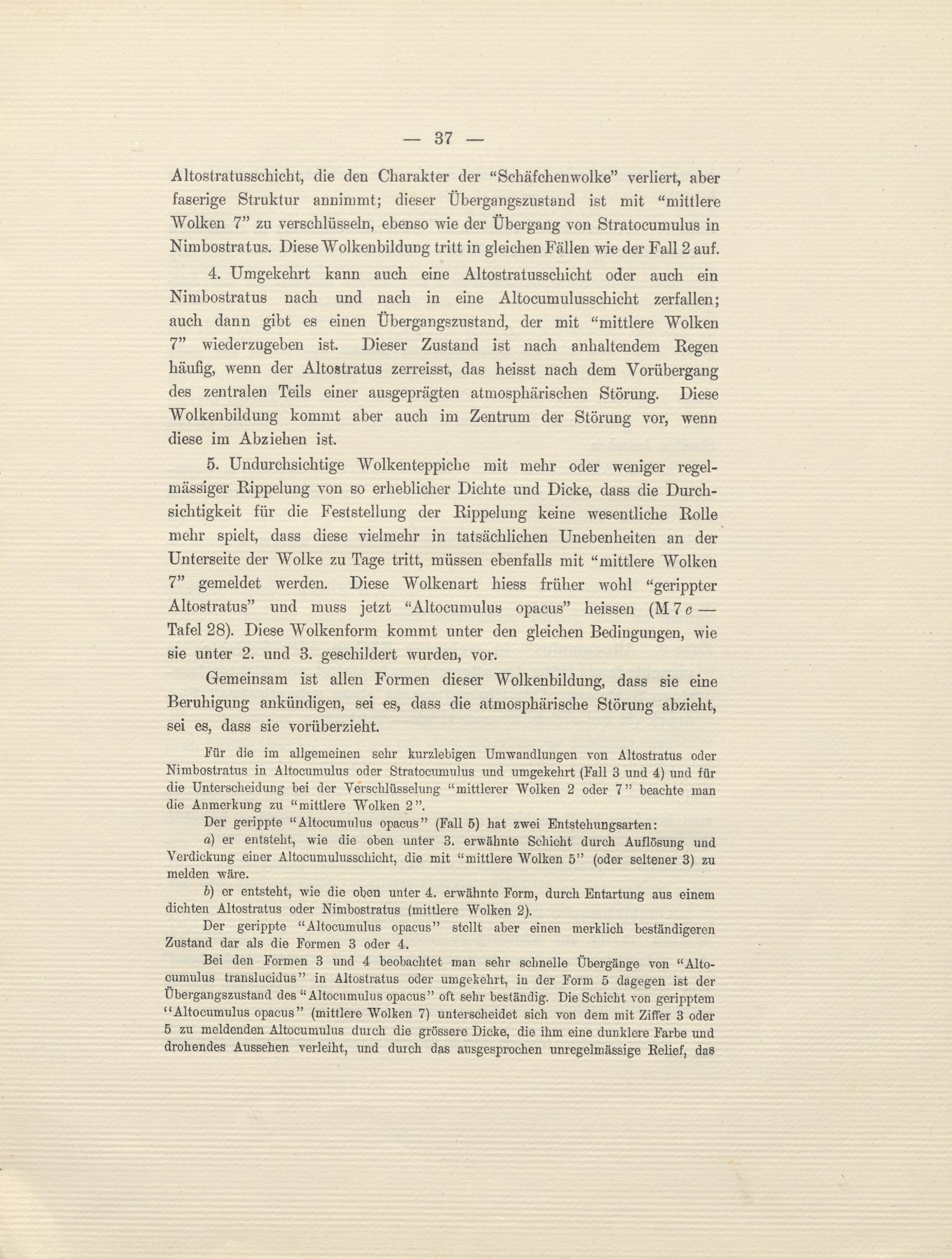 — 37 —

Altostratusschicht, die den Charakter der "Schäfchenwolke" verliert, aber faserige Struktur annimmt; dieser Übergangszustand ist mit "mittlere Wolken 7" zu verschlüsseln, ebenso wie der Übergang von Stratocumulus in Nimbostratus. Diese Wolkenbildung tritt in gleichen Fällen wie der Fall 2 auf.

4. Umgekehrt kann auch eine Altostratusschicht oder auch ein Nimbostratus nach und nach in eine Altocumulusschicht zerfallen; auch dann gibt es einen Übergangszustand, der mit "mittlere Wolken 7" wiederzugeben ist. Dieser Zustand ist nach anhaltendem Regen häufig, wenn der Altostratus zerreisst, das heisst nach dem Vorübergang des zentralen Teils einer ausgeprägten atmosphärischen Störung. Diese Wolkenbildung kommt aber auch im Zentrum der Störung vor, wenn diese im Abziehen ist.

5. Undurchsichtige Wolkenteppiche mit mehr oder weniger regelmässiger Rippelung von so erheblicher Dichte und Dicke, dass die Durchsichtigkeit für die Feststellung der Rippelung keine wesentliche Rolle mehr spielt, dass diese vielmehr in tatsächlichen Unebenheiten an der Unterseite der Wolke zu Tage tritt, müssen ebenfalls mit "mittlere Wolken 7" gemeldet werden. Diese Wolkenart hiess früher wohl "gerippter Altostratus" und muss jetzt "Altocumulus opacus" heissen (M 7 c — Tafel 28). Diese Wolkenform kommt unter den gleichen Bedingungen, wie sie unter 2. und 3. geschildert wurden, vor.

Gemeinsam ist allen Formen dieser Wolkenbildung, dass sie eine Beruhigung ankündigen, sei es, dass die atmosphärische Störung abzieht, sei es, dass sie vorüberzieht.

Für die im allgemeinen sehr kurzlebigen Umwandlungen von Altostratus oder Nimbostratus in Altocumulus oder Stratocumulus und umgekehrt (Fall 3 und 4) und für die Unterscheidung bei der Verschlüsselung "mittlerer Wolken 2 oder 7" beachte man die Anmerkung zu "mittlere Wolken 2".

Der gerippte "Altocumulus opacus" (Fall 5) hat zwei Entstehungsarten:

a) er entsteht, wie die oben unter 3. erwähnte Schicht durch Auflösung und Verdickung einer Altocumulusschicht, die mit "mittlere Wolken 5" (oder seltener 3) zu melden wäre.

b) er entsteht, wie die oben unter 4. erwähnte Form, durch Entartung aus einem dichten Altostratus oder Nimbostratus (mittlere Wolken 2).

Der gerippte "Altocumulus opacus" stellt aber einen merklich beständigeren Zustand dar als die Formen 3 oder 4.

Bei den Formen 3 und 4 beobachtet man sehr schnelle Übergänge von "Altocumulus translucidus" in Altostratus oder umgekehrt, in der Form 5 dagegen ist der Übergangszustand des "Altocumulus opacus" oft sehr beständig. Die Schicht von geripptem "Altocumulus opacus" (mittlere Wolken 7) unterscheidet sich von dem mit Ziffer 3 oder 5 zu meldenden Altocumulus durch die grössere Dicke, die ihm eine dunklere Farbe und drohendes Aussehen verleiht, und durch das ausgesprochen unregelmässige Relief, das